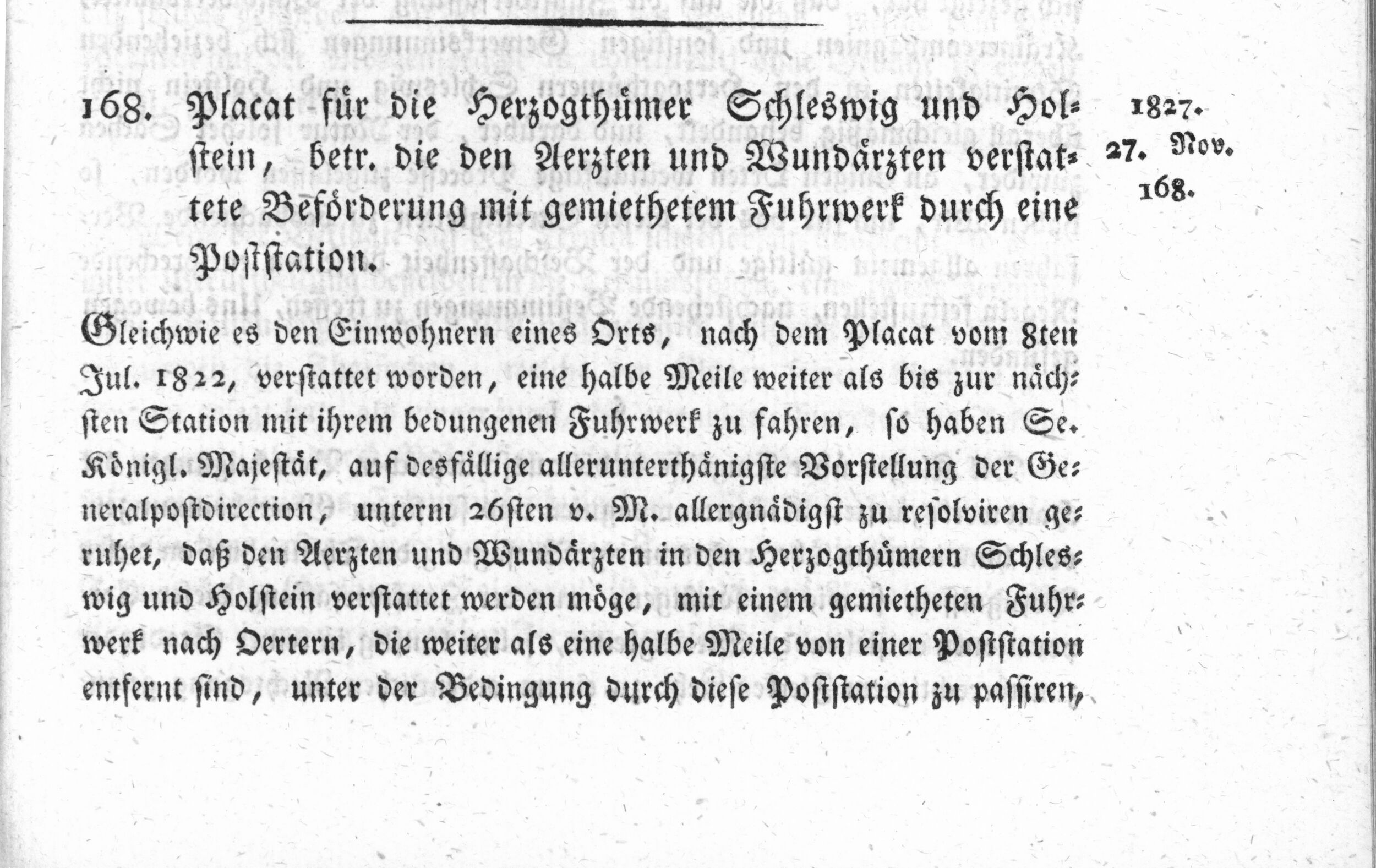 168. Placat für die Herzogthümer Schleswig und Holstein, betr. die den Aerzten und Wundärzten verstattete Beförderung mit gemiethetem Fuhrwerk durch eine Poststation.

1827. 27. Nov. 168.

Gleichwie es den Einwohnern eines Orts, nach dem Placat vom 8ten Jul. 1822, verstattet worden, eine halbe Meile weiter als bis zur nächsten Station mit ihrem bedungenen Fuhrwerk zu fahren, so haben Se. Königl. Majestät, auf desfällige allerunterthänigste Vorstellung der Generalpostdirection, unterm 26sten v. M. allergnädigst zu resolviren geruhet, daß den Aerzten und Wundärzten in den Herzogthümern Schleswig und Holstein verstattet werden möge, mit einem gemietheten Fuhrwerk nach Oertern, die weiter als eine halbe Meile von einer Poststation entfernt sind, unter der Bedingung durch diese Poststation zu passiren,